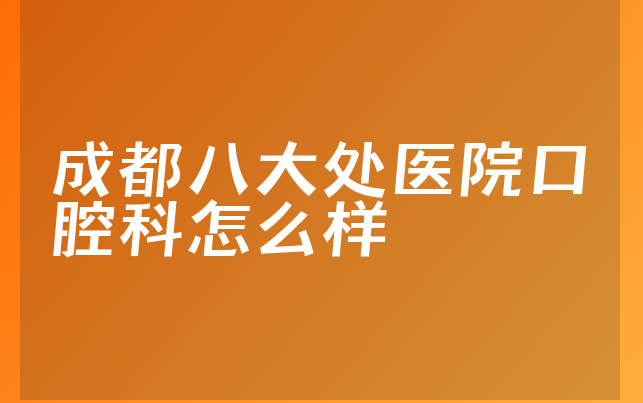 成都八大处医院口腔科怎么样